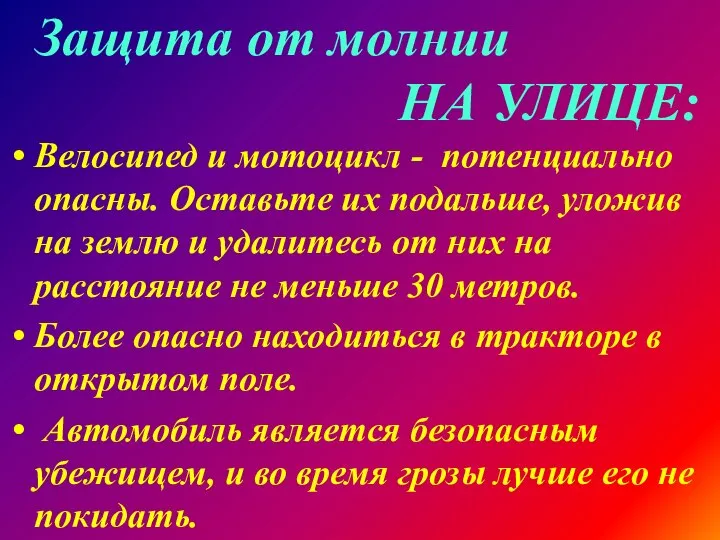 Защита от молнии

НА УЛИЦЕ:

• Велосипед и мотоцикл - потенциально опасны. Оставьте их подальше, уложив на землю и удалитесь от них на расстояние не меньше 30 метров.

• Более опасно находиться в тракторе в открытом поле.

• Автомобиль является безопасным убежищем, и во время грозы лучше его не покидать.